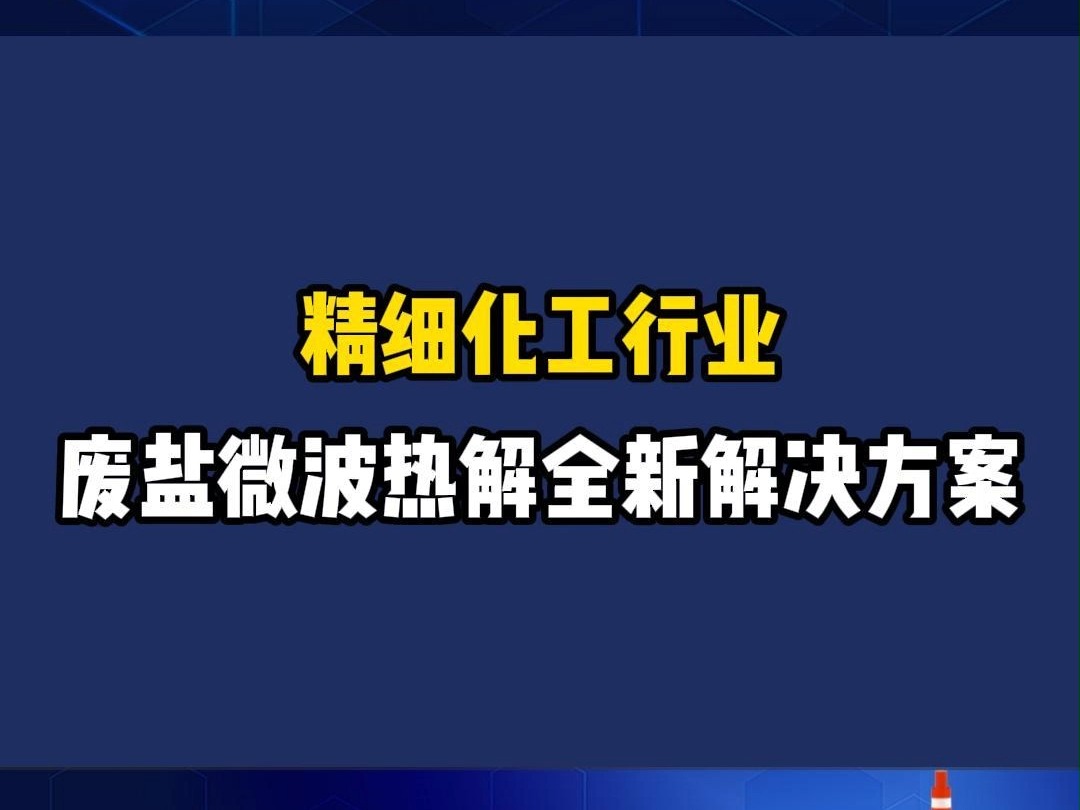 精细化工行业

废盐微波热解全新解决方案